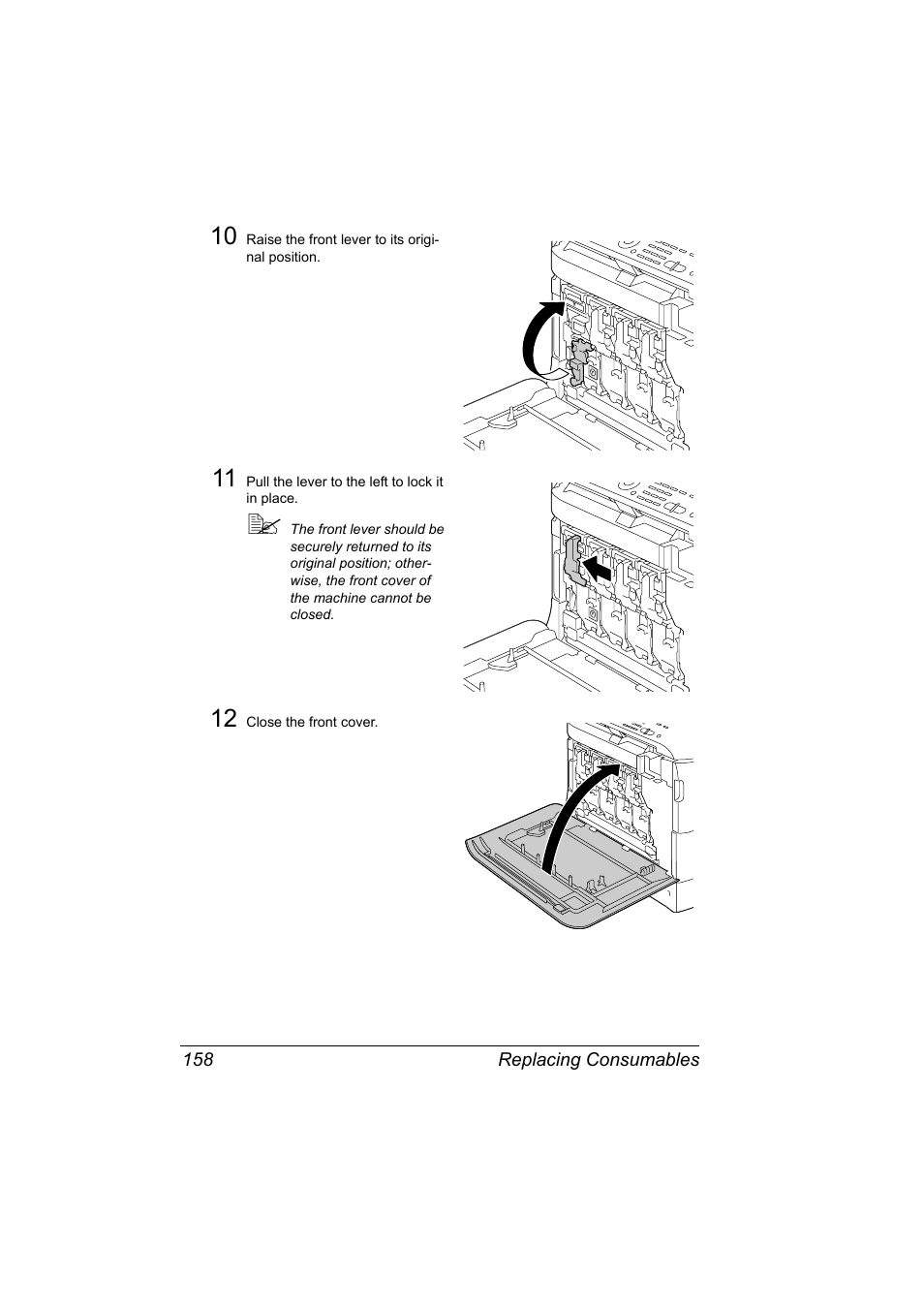 10 Raise the front lever to its original position.

11 Pull the lever to the left to lock it in place.

The front lever should be securely returned to its original position; otherwise, the front cover of the machine cannot be closed.

12 Close the front cover.

158 Replacing Consumables